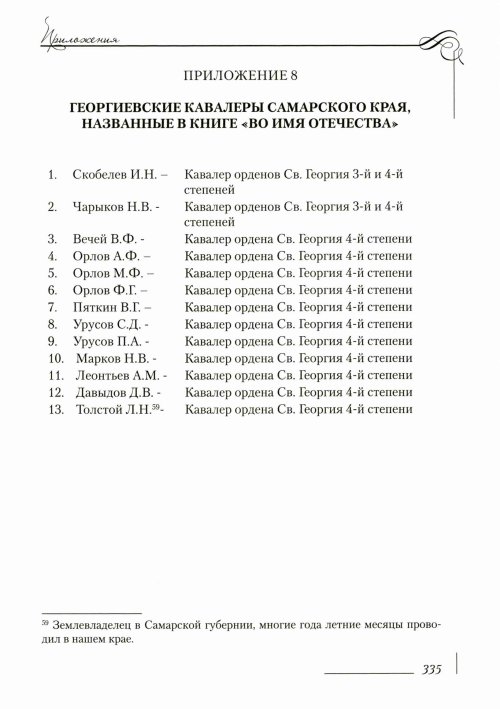 Приложения

ПРИЛОЖЕНИЕ 8

ГЕОРГИЕВСКИЕ КАВАЛЕРЫ САМАРСКОГО КРАЯ, НАЗВАННЫЕ В КНИГЕ «ВО ИМЯ ОТЕЧЕСТВА»

1. Скобелев И.Н. – Кавалер орденов Св. Георгия 3-й и 4-й степеней
2. Чарыков Н.В. - Кавалер орденов Св. Георгия 3-й и 4-й степеней
3. Вечей В.Ф. - Кавалер ордена Св. Георгия 4-й степени
4. Орлов А.Ф. – Кавалер ордена Св. Георгия 4-й степени
5. Орлов М.Ф. – Кавалер ордена Св. Георгия 4-й степени
6. Орлов Ф.Г. – Кавалер ордена Св. Георгия 4-й степени
7. Пяткин В.Г. – Кавалер ордена Св. Георгия 4-й степени
8. Урусов С.Д. - Кавалер ордена Св. Георгия 4-й степени
9. Урусов П.А. - Кавалер ордена Св. Георгия 4-й степени
10. Марков Н.В. - Кавалер ордена Св. Георгия 4-й степени
11. Леонтьев А.М. - Кавалер ордена Св. Георгия 4-й степени
12. Давыдов Д.В. - Кавалер ордена Св. Георгия 4-й степени
13. Толстой Л.Н.$^{59}$- Кавалер ордена Св. Георгия 4-й степени

$^{59}$ Землевладелец в Самарской губернии, многие года летние месяцы проводил в нашем крае.

335